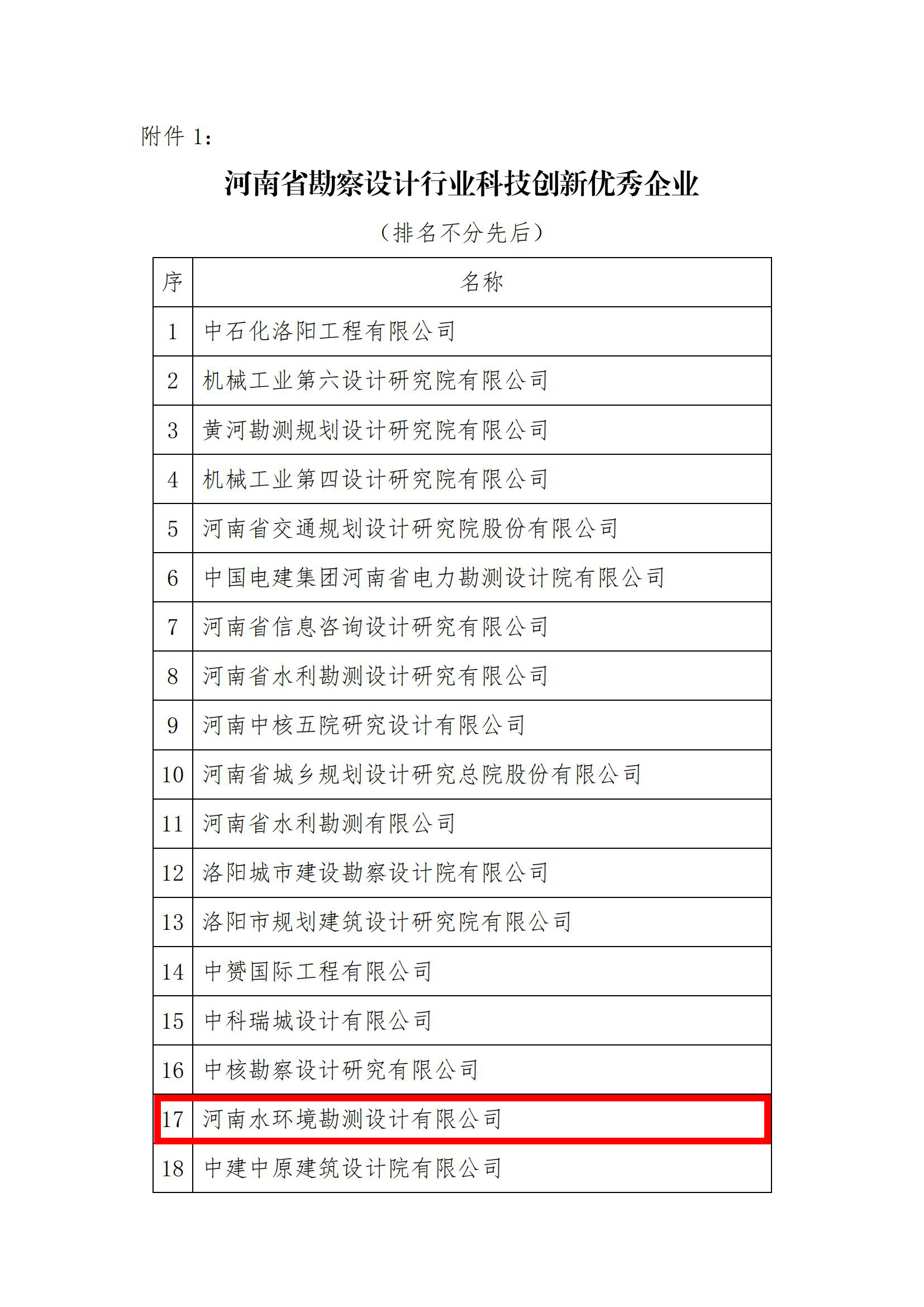 附件 1：

河南省勘察设计行业科技创新优秀企业

（排名不分先后）

| 序 | 名称 |
|---|---|
| 1 | 中石化洛阳工程有限公司 |
| 2 | 机械工业第六设计研究院有限公司 |
| 3 | 黄河勘测规划设计研究院有限公司 |
| 4 | 机械工业第四设计研究院有限公司 |
| 5 | 河南省交通规划设计研究院股份有限公司 |
| 6 | 中国电建集团河南省电力勘测设计院有限公司 |
| 7 | 河南省信息咨询设计研究有限公司 |
| 8 | 河南省水利勘测设计研究有限公司 |
| 9 | 河南中核五院研究设计有限公司 |
| 10 | 河南省城乡规划设计研究总院股份有限公司 |
| 11 | 河南省水利勘测有限公司 |
| 12 | 洛阳城市建设勘察设计院有限公司 |
| 13 | 洛阳市规划建筑设计研究院有限公司 |
| 14 | 中赟国际工程有限公司 |
| 15 | 中科瑞城设计有限公司 |
| 16 | 中核勘察设计研究有限公司 |
| 17 | 河南水环境勘测设计有限公司 |
| 18 | 中建中原建筑设计院有限公司 |